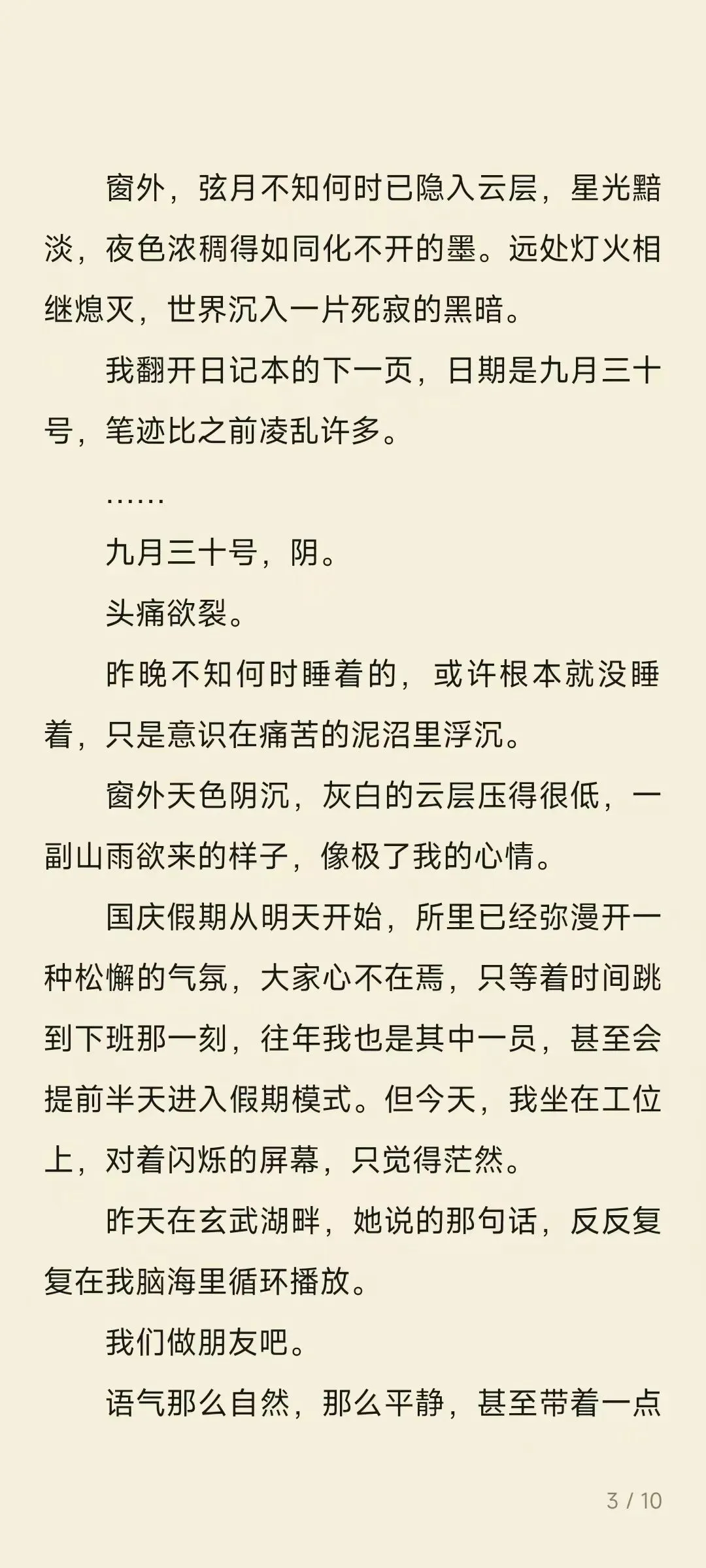 窗外，弦月不知何时已隐入云层，星光黯淡，夜色浓稠得如同化不开的墨。远处灯火相继熄灭，世界沉入一片死寂的黑暗。

我翻开日记本的下一页，日期是九月三十号，笔迹比之前凌乱许多。

……

九月三十号，阴。

头痛欲裂。

昨晚不知何时睡着的，或许根本就没睡着，只是意识在痛苦的泥沼里浮沉。

窗外天色阴沉，灰白的云层压得很低，一副山雨欲来的样子，像极了我的心情。

国庆假期从明天开始，所里已经弥漫开一种松懈的气氛，大家心不在焉，只等着时间跳到下班那一刻，往年我也是其中一员，甚至会提前半天进入假期模式。但今天，我坐在工位上，对着闪烁的屏幕，只觉得茫然。

昨天在玄武湖畔，她说的那句话，反反复复在我脑海里循环播放。

我们做朋友吧。

语气那么自然，那么平静，甚至带着一点

3 / 10